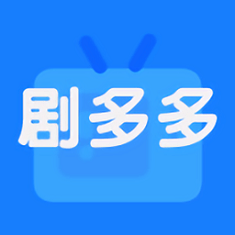 剧多多